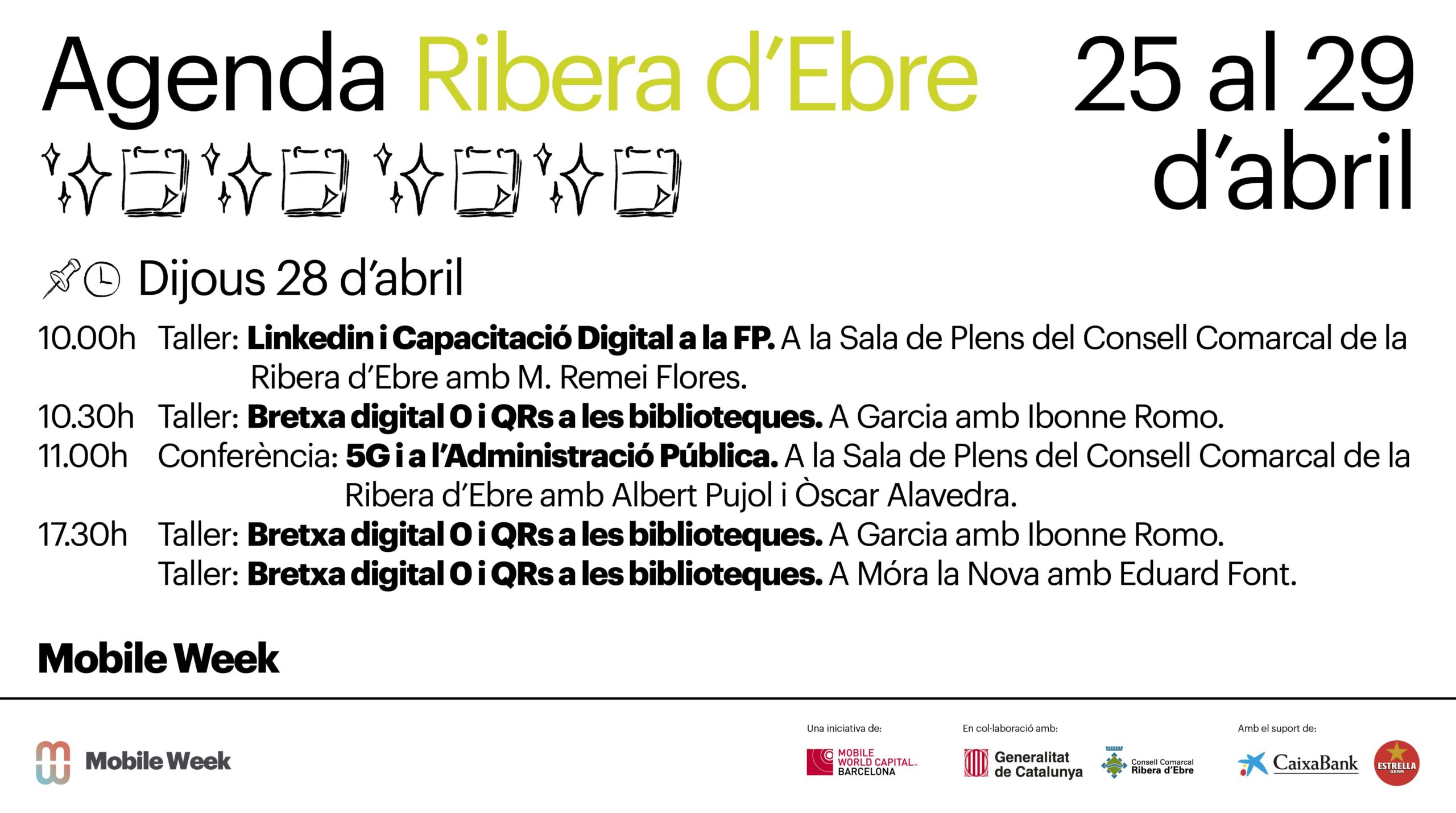 Agenda Ribera d'Ebre

25 al 29 d'abril

Dijous 28 d'abril

10.00h Taller: Linkedin i Capacitació Digital a la FP. A la Sala de Plens del Consell Comarcal de la Ribera d'Ebre amb M. Remei Flores.

10.30h Taller: Bretxa digital 0 i QRs a les biblioteques. A Garcia amb Ibonne Romo.

11.00h Conferència: 5G i a l'Administració Pública. A la Sala de Plens del Consell Comarcal de la Ribera d'Ebre amb Albert Pujol i Òscar Alavedra.

17.30h Taller: Bretxa digital 0 i QRs a les biblioteques. A Garcia amb Ibonne Romo.

Taller: Bretxa digital 0 i QRs a les biblioteques. A Móra la Nova amb Eduard Font.

Mobile Week

Mobile Week

Una iniciativa de:
MOBILE WORLD CAPITAL BARCELONA

En col·laboració amb:
Generalitat de Catalunya
Consell Comarcal Ribera d'Ebre

Amb el suport de:
CaixaBank
ESTRELLA DAMM